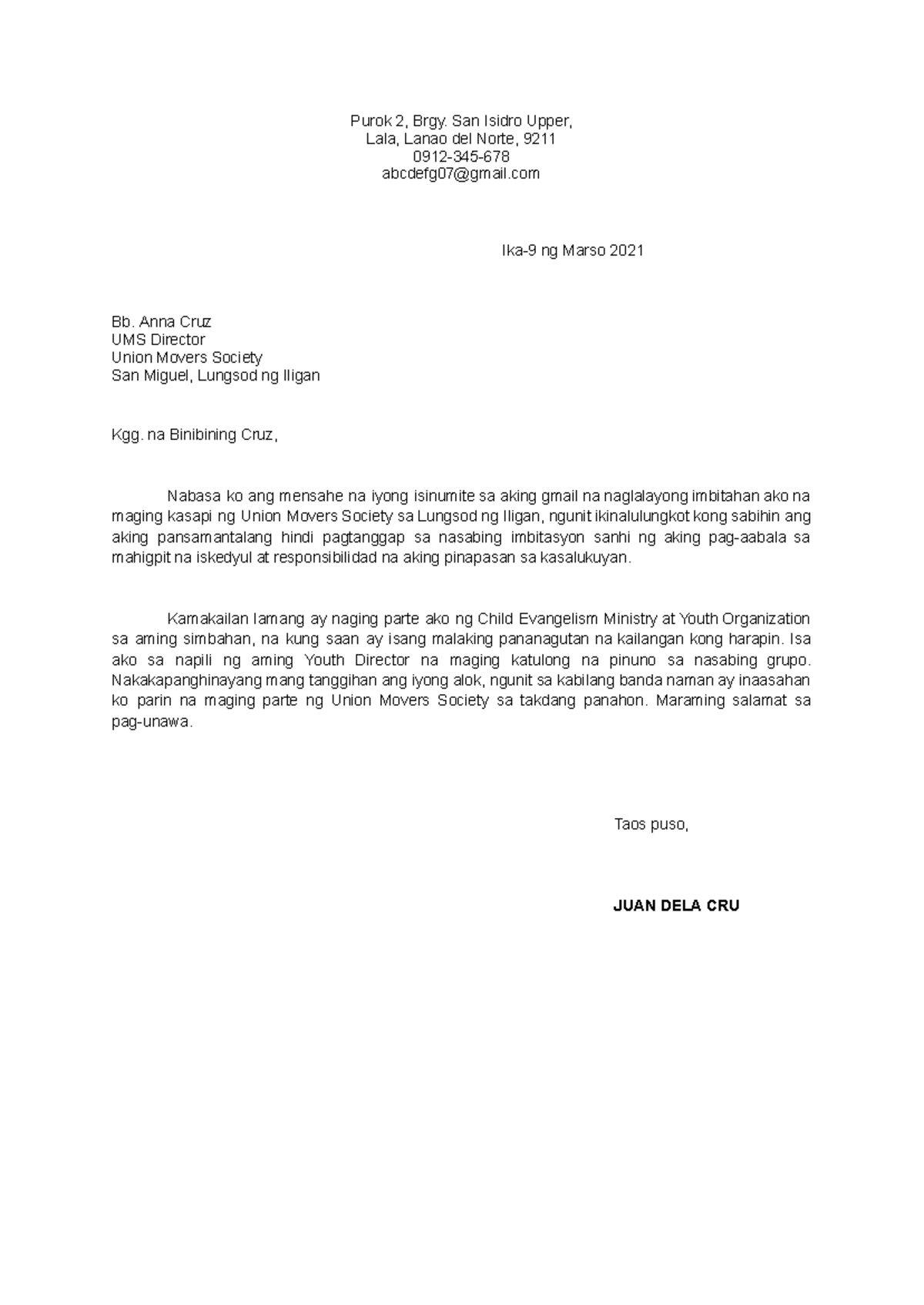 Purok 2, Brgy. San Isidro Upper,
Lala, Lanao del Norte, 9211
0912-345-678
abcdefg07@gmail.com

Ika-9 ng Marso 2021

Bb. Anna Cruz
UMS Director
Union Movers Society
San Miguel, Lungsod ng Iligan

Kgg. na Binibining Cruz,

Nabasa ko ang mensahe na iyong isinumite sa aking gmail na naglalayong imbitahan ako na maging kasapi ng Union Movers Society sa Lungsod ng Iligan, ngunit ikinalulungkot kong sabihin ang aking pansamantalang hindi pagtanggap sa nasabing imbitasyon sanhi ng aking pag-aabala sa mahigpit na iskedyul at responsibilidad na aking pinapasan sa kasalukuyan.

Kamakailan lamang ay naging parte ako ng Child Evangelism Ministry at Youth Organization sa aming simbahan, na kung saan ay isang malaking pananagutan na kailangan kong harapin. Isa ako sa napili ng aming Youth Director na maging katulong na pinuno sa nasabing grupo. Nakakapanghinayang mang tanggihan ang iyong alok, ngunit sa kabilang banda naman ay inaasahan ko parin na maging parte ng Union Movers Society sa takdang panahon. Maraming salamat sa pag-unawa.

Taos puso,

JUAN DELA CRU